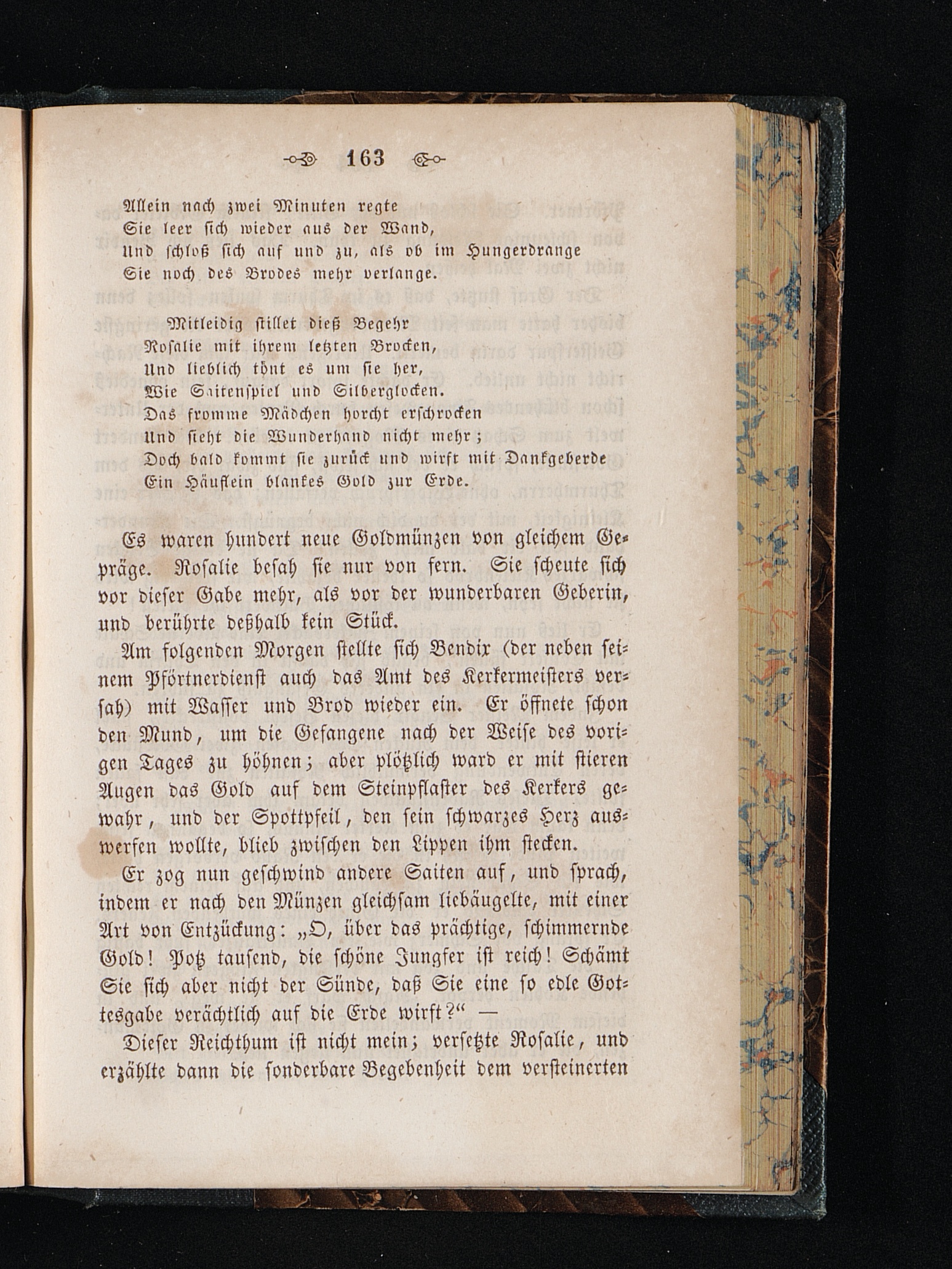 163

Allein nach zwei Minuten regte
Sie leer sich wieder aus der Wand,
Und schloß sich auf und zu, als ob im Hungerdrange
Sie noch des Brodes mehr verlange.

Mitleidig stillet dieß Begehr
Rosalie mit ihrem letzten Brocken,
Und lieblich tönt es um sie her,
Wie Saitenspiel und Silberglocken.
Das fromme Mädchen horcht erschrocken
Und sieht die Wunderhand nicht mehr;
Doch bald kommt sie zurück und wirft mit Dankgeberde
Ein Häuflein blankes Gold zur Erde.

Es waren hundert neue Goldmünzen von gleichem Gepräge. Rosalie besah sie nur von fern. Sie scheute sich vor dieser Gabe mehr, als vor der wunderbaren Geberin, und berührte deßhalb kein Stück.

Am folgenden Morgen stellte sich Bendix (der neben seinem Pförtnerdienst auch das Amt des Kerkermeisters versah) mit Wasser und Brod wieder ein. Er öffnete schon den Mund, um die Gefangene nach der Weise des vorigen Tages zu höhnen; aber plötzlich ward er mit stieren Augen das Gold auf dem Steinpflaster des Kerkers gewahr, und der Spottpfeil, den sein schwarzes Herz auswerfen wollte, blieb zwischen den Lippen ihm stecken.

Er zog nun geschwind andere Saiten auf, und sprach, indem er nach den Münzen gleichsam liebäugelte, mit einer Art von Entzückung: „O, über das prächtige, schimmernde Gold! Potz tausend, die schöne Jungfer ist reich! Schämt Sie sich aber nicht der Sünde, daß Sie eine so edle Gottesgabe verächtlich auf die Erde wirft?“ —

Dieser Reichthum ist nicht mein; versetzte Rosalie, und erzählte dann die sonderbare Begebenheit dem versteinerten